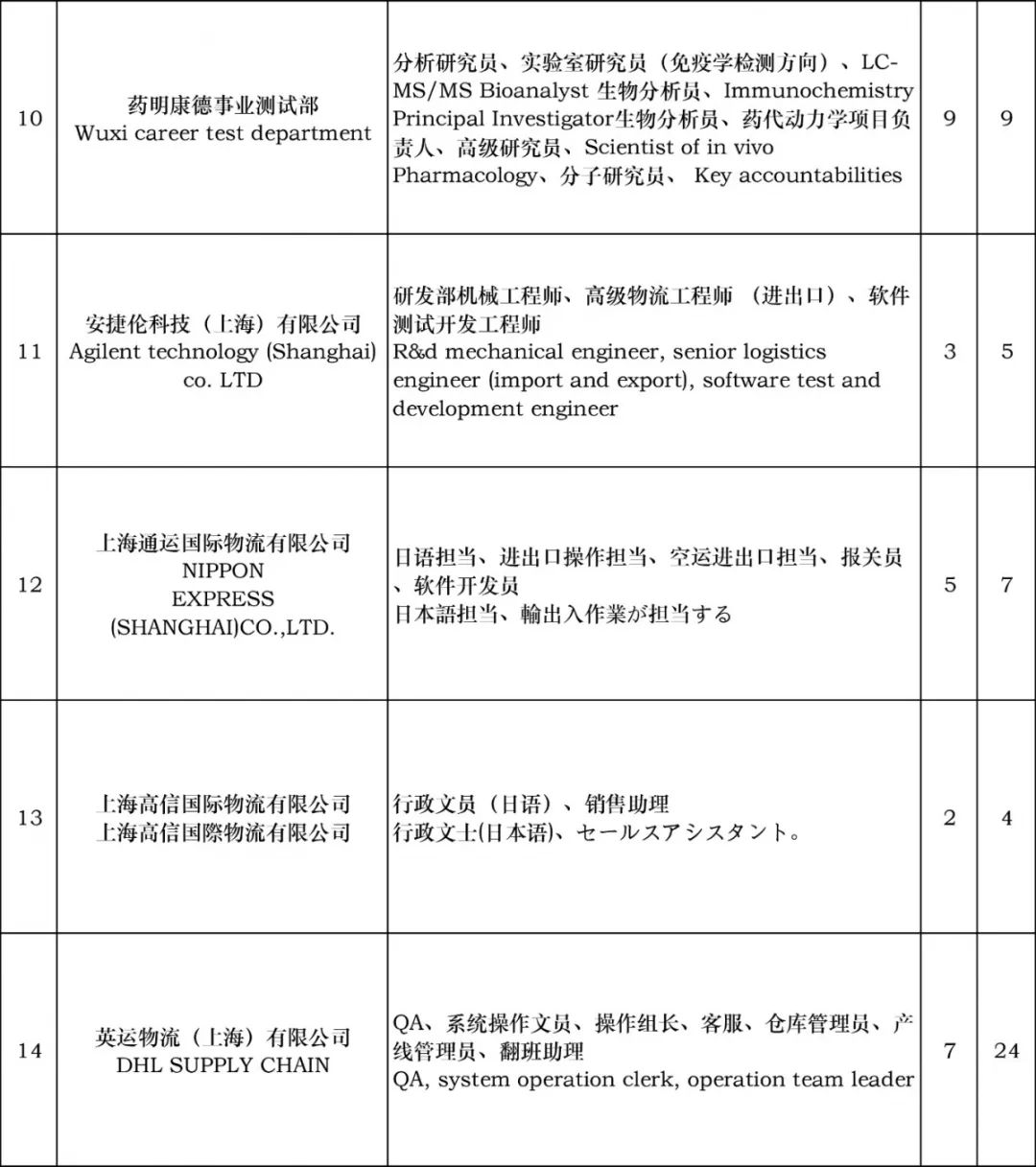 | 10 | 药明康德事业测试部 Wuxi career test department | 分析研究员、实验室研究员（免疫学检测方向）、LC-MS/MS Bioanalyst 生物分析员、Immunochemistry Principal Investigator生物分析员、药代动力学项目负责人、高级研究员、Scientist of in vivo Pharmacology、分子研究员、 Key accountabilities | 9 | 9 |
|---|---|---|---|---|
| 11 | 安捷伦科技（上海）有限公司 Agilent technology (Shanghai) co. LTD | 研发部机械工程师、高级物流工程师 （进出口）、软件测试开发工程师 R&d mechanical engineer, senior logistics engineer (import and export), software test and development engineer | 3 | 5 |
| 12 | 上海通运国际物流有限公司 NIPPON EXPRESS (SHANGHAI)CO.,LTD. | 日语担当、进出口操作担当、空运进出口担当、报关员、软件开发员 日本語担当、輸出入作業が担当する | 5 | 7 |
| 13 | 上海高信国际物流有限公司 上海高信国際物流有限公司 | 行政文员（日语）、销售助理 行政文士(日本语)、セールスアシスタント。 | 2 | 4 |
| 14 | 英运物流（上海）有限公司 DHL SUPPLY CHAIN | QA、系统操作文员、操作组长、客服、仓库管理员、产线管理员、翻班助理 QA, system operation clerk, operation team leader | 7 | 24 |